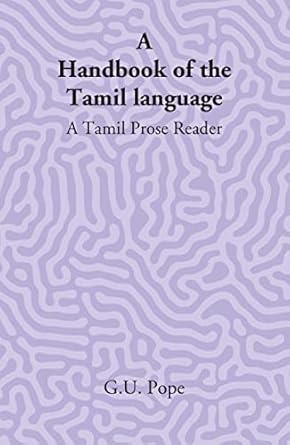 A
Handbook of the
Tamil language
A Tamil Prose Reader

G.U. Pope